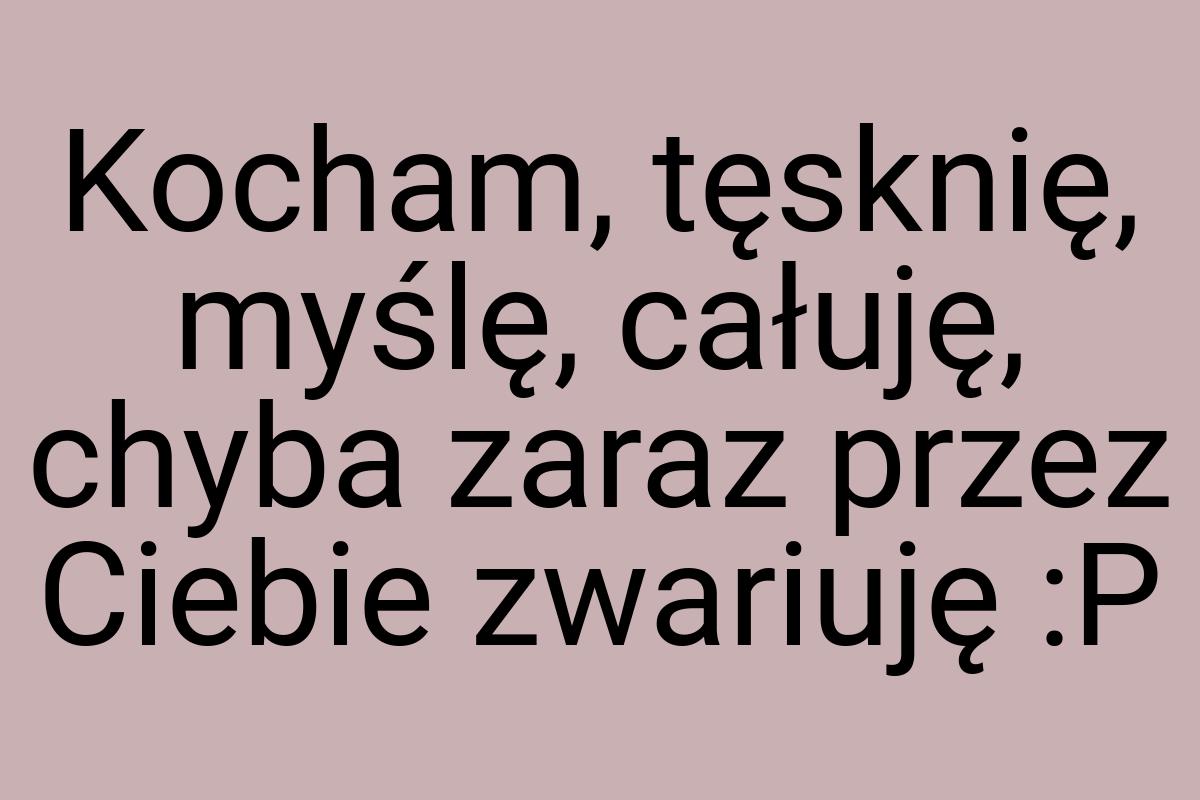 Kocham, tęsknię, myślę, całuję, chyba zaraz przez Ciebie zwariuję :P